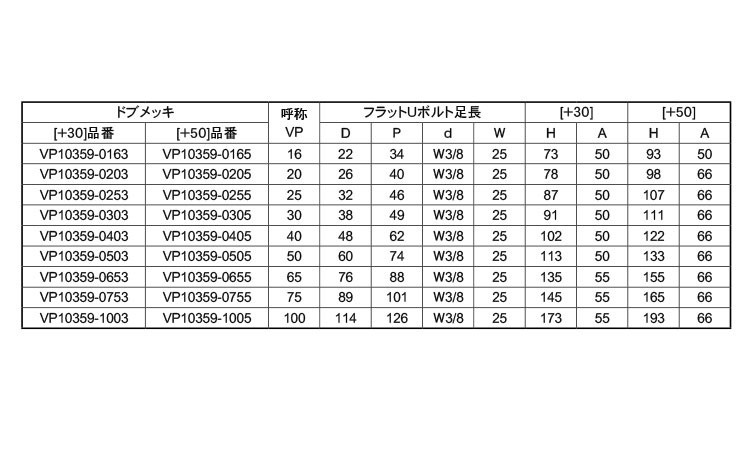 | ドブメッキ | | 呼称 | フラットUボルト足長 | | | | [+30] | | [+50] | |
|---|---|---|---|---|---|---|---|---|---|---|
| [+30]品番 | [+50]品番 | VP | D | P | d | W | H | A | H | A |
| VP10359-0163 | VP10359-0165 | 16 | 22 | 34 | W3/8 | 25 | 73 | 50 | 93 | 50 |
| VP10359-0203 | VP10359-0205 | 20 | 26 | 40 | W3/8 | 25 | 78 | 50 | 98 | 66 |
| VP10359-0253 | VP10359-0255 | 25 | 32 | 46 | W3/8 | 25 | 87 | 50 | 107 | 66 |
| VP10359-0303 | VP10359-0305 | 30 | 38 | 49 | W3/8 | 25 | 91 | 50 | 111 | 66 |
| VP10359-0403 | VP10359-0405 | 40 | 48 | 62 | W3/8 | 25 | 102 | 50 | 122 | 66 |
| VP10359-0503 | VP10359-0505 | 50 | 60 | 74 | W3/8 | 25 | 113 | 50 | 133 | 66 |
| VP10359-0653 | VP10359-0655 | 65 | 76 | 88 | W3/8 | 25 | 135 | 55 | 155 | 66 |
| VP10359-0753 | VP10359-0755 | 75 | 89 | 101 | W3/8 | 25 | 145 | 55 | 165 | 66 |
| VP10359-1003 | VP10359-1005 | 100 | 114 | 126 | W3/8 | 25 | 173 | 55 | 193 | 66 |